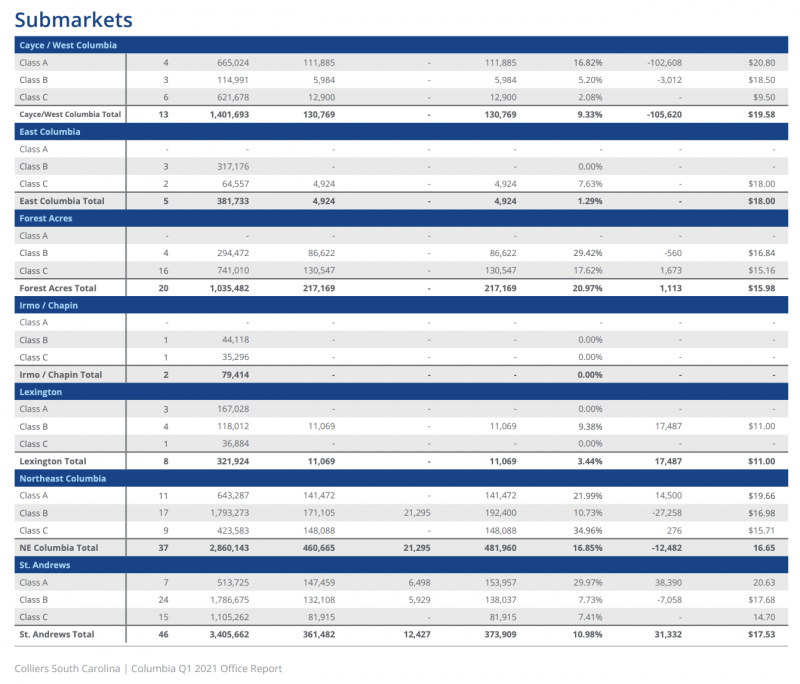 Submarkets

| Cayce / West Columbia | | | | | | | | |
|---|---|---|---|---|---|---|---|---|
| Class A | 4 | 665,024 | 111,885 | - | 111,885 | 16.82% | -102,608 | $20.80 |
| Class B | 3 | 114,991 | 5,984 | - | 5,984 | 5.20% | -3,012 | $18.50 |
| Class C | 6 | 621,678 | 12,900 | - | 12,900 | 2.08% | - | $9.50 |
| Cayce/West Columbia Total | 13 | 1,401,693 | 130,769 | - | 130,769 | 9.33% | -105,620 | $19.58 |
| East Columbia | | | | | | | | |
| Class A | - | - | - | - | - | - | - | - |
| Class B | 3 | 317,176 | - | - | - | 0.00% | - | - |
| Class C | 2 | 64,557 | 4,924 | - | 4,924 | 7.63% | - | $18.00 |
| East Columbia Total | 5 | 381,733 | 4,924 | - | 4,924 | 1.29% | - | $18.00 |
| Forest Acres | | | | | | | | |
| Class A | - | - | - | - | - | - | - | - |
| Class B | 4 | 294,472 | 86,622 | - | 86,622 | 29.42% | -560 | $16.84 |
| Class C | 16 | 741,010 | 130,547 | - | 130,547 | 17.62% | 1,673 | $15.16 |
| Forest Acres Total | 20 | 1,035,482 | 217,169 | - | 217,169 | 20.97% | 1,113 | $15.98 |
| Irmo / Chapin | | | | | | | | |
| Class A | - | - | - | - | - | - | - | - |
| Class B | 1 | 44,118 | - | - | - | 0.00% | - | - |
| Class C | 1 | 35,296 | - | - | - | 0.00% | - | - |
| Irmo / Chapin Total | 2 | 79,414 | - | - | - | 0.00% | - | - |
| Lexington | | | | | | | | |
| Class A | 3 | 167,028 | - | - | - | 0.00% | - | - |
| Class B | 4 | 118,012 | 11,069 | - | 11,069 | 9.38% | 17,487 | $11.00 |
| Class C | 1 | 36,884 | - | - | - | 0.00% | - | - |
| Lexington Total | 8 | 321,924 | 11,069 | - | 11,069 | 3.44% | 17,487 | $11.00 |
| Northeast Columbia | | | | | | | | |
| Class A | 11 | 643,287 | 141,472 | - | 141,472 | 21.99% | 14,500 | $19.66 |
| Class B | 17 | 1,793,273 | 171,105 | 21,295 | 192,400 | 10.73% | -27,258 | $16.98 |
| Class C | 9 | 423,583 | 148,088 | - | 148,088 | 34.96% | 276 | $15.71 |
| NE Columbia Total | 37 | 2,860,143 | 460,665 | 21,295 | 481,960 | 16.85% | -12,482 | 16.65 |
| St. Andrews | | | | | | | | |
| Class A | 7 | 513,725 | 147,459 | 6,498 | 153,957 | 29.97% | 38,390 | 20.63 |
| Class B | 24 | 1,786,675 | 132,108 | 5,929 | 138,037 | 7.73% | -7,058 | $17.68 |
| Class C | 15 | 1,105,262 | 81,915 | - | 81,915 | 7.41% | - | 14.70 |
| St. Andrews Total | 46 | 3,405,662 | 361,482 | 12,427 | 373,909 | 10.98% | 31,332 | $17.53 |

Colliers South Carolina | Columbia Q1 2021 Office Report